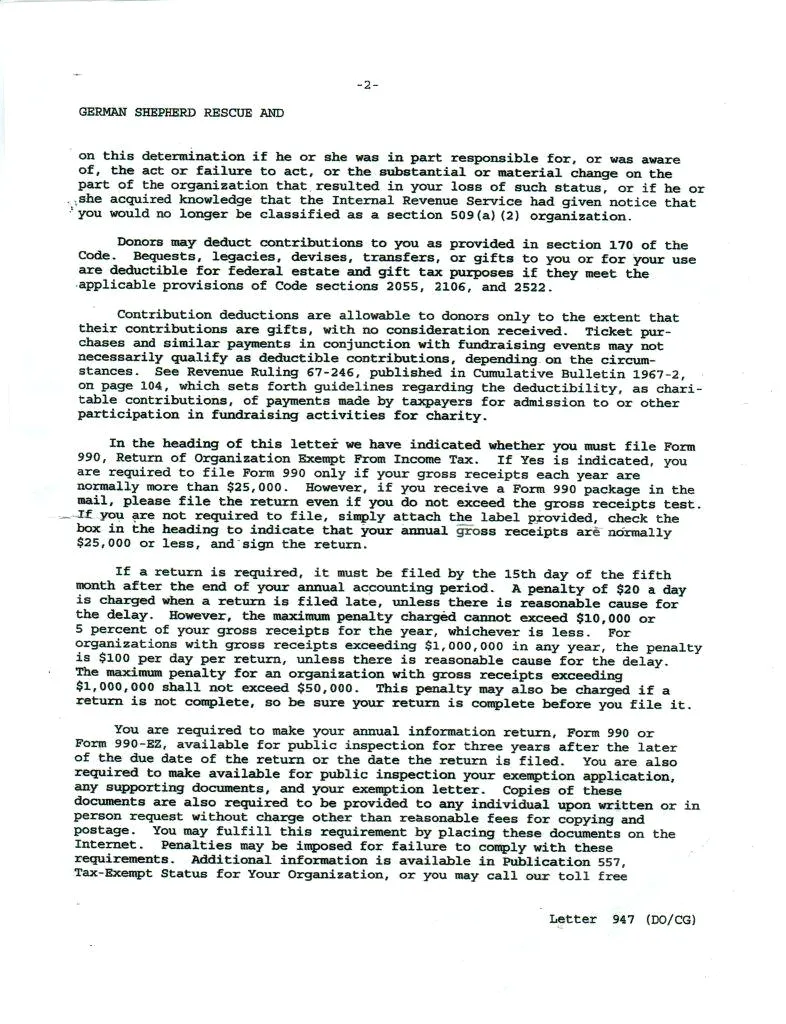 -2-

GERMAN SHEPHERD RESCUE AND

on this determination if he or she was in part responsible for, or was aware of, the act or failure to act, or the substantial or material change on the part of the organization that resulted in your loss of such status, or if he or she acquired knowledge that the Internal Revenue Service had given notice that you would no longer be classified as a section 509(a)(2) organization.

Donors may deduct contributions to you as provided in section 170 of the Code. Bequests, legacies, devises, transfers, or gifts to you or for your use are deductible for federal estate and gift tax purposes if they meet the applicable provisions of Code sections 2055, 2106, and 2522.

Contribution deductions are allowable to donors only to the extent that their contributions are gifts, with no consideration received. Ticket purchases and similar payments in conjunction with fundraising events may not necessarily qualify as deductible contributions, depending on the circumstances. See Revenue Ruling 67-246, published in Cumulative Bulletin 1967-2, on page 104, which sets forth guidelines regarding the deductibility, as charitable contributions, of payments made by taxpayers for admission to or other participation in fundraising activities for charity.

In the heading of this letter we have indicated whether you must file Form 990, Return of Organization Exempt From Income Tax. If Yes is indicated, you are required to file Form 990 only if your gross receipts each year are normally more than $25,000. However, if you receive a Form 990 package in the mail, please file the return even if you do not exceed the gross receipts test. If you are not required to file, simply attach the label provided, check the box in the heading to indicate that your annual gross receipts are normally $25,000 or less, and sign the return.

If a return is required, it must be filed by the 15th day of the fifth month after the end of your annual accounting period. A penalty of $20 a day is charged when a return is filed late, unless there is reasonable cause for the delay. However, the maximum penalty charged cannot exceed $10,000 or 5 percent of your gross receipts for the year, whichever is less. For organizations with gross receipts exceeding $1,000,000 in any year, the penalty is $100 per day per return, unless there is reasonable cause for the delay. The maximum penalty for an organization with gross receipts exceeding $1,000,000 shall not exceed $50,000. This penalty may also be charged if a return is not complete, so be sure your return is complete before you file it.

You are required to make your annual information return, Form 990 or Form 990-EZ, available for public inspection for three years after the later of the due date of the return or the date the return is filed. You are also required to make available for public inspection your exemption application, any supporting documents, and your exemption letter. Copies of these documents are also required to be provided to any individual upon written or in person request without charge other than reasonable fees for copying and postage. You may fulfill this requirement by placing these documents on the Internet. Penalties may be imposed for failure to comply with these requirements. Additional information is available in Publication 557, Tax-Exempt Status for Your Organization, or you may call our toll free

Letter 947 (DO/CG)